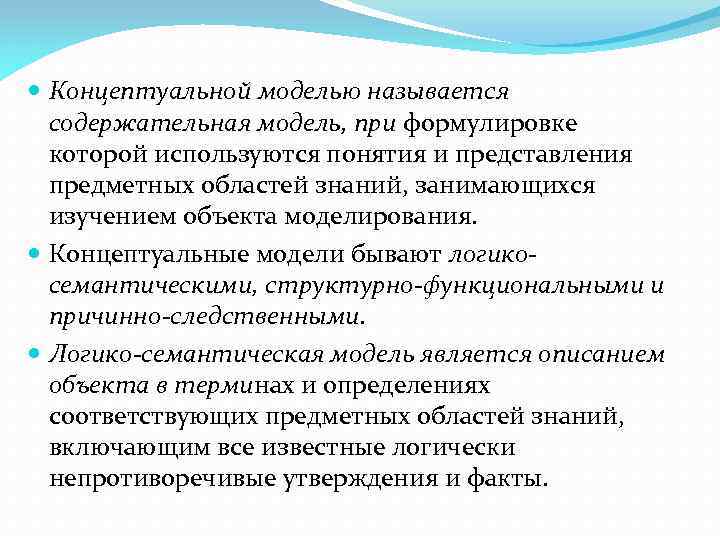 Концептуальной моделью называется содержательная модель, при формулировке которой используются понятия и представления предметных областей знаний, занимающихся изучением объекта моделирования.

Концептуальные модели бывают логико-семантическими, структурно-функциональными и причинно-следственными.

Логико-семантическая модель является описанием объекта в терминах и определениях соответствующих предметных областей знаний, включающим все известные логически непротиворечивые утверждения и факты.